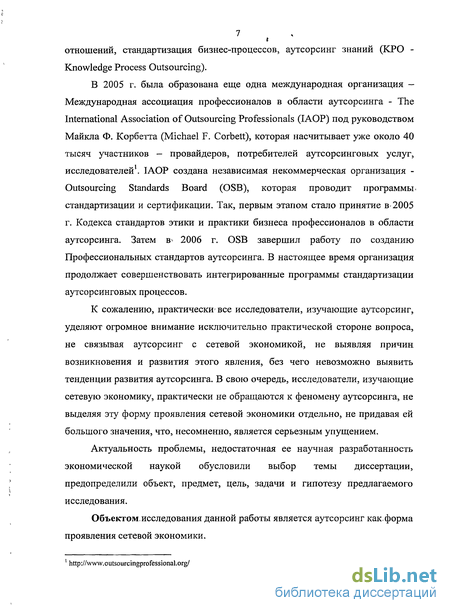 7

отношений, стандартизация бизнес-процессов, аутсорсинг знаний (KPO - Knowledge Process Outsourcing).

В 2005 г. была образована еще одна международная организация – Международная ассоциация профессионалов в области аутсорсинга - The International Association of Outsourcing Professionals (IAOP) под руководством Майкла Ф. Корбетта (Michael F. Corbett), которая насчитывает уже около 40 тысяч участников – провайдеров, потребителей аутсорсинговых услуг, исследователей$^1$. IAOP создана независимая некоммерческая организация - Outsourcing Standards Board (OSB), которая проводит программы стандартизации и сертификации. Так, первым этапом стало принятие в 2005 г. Кодекса стандартов этики и практики бизнеса профессионалов в области аутсорсинга. Затем в 2006 г. OSB завершил работу по созданию Профессиональных стандартов аутсорсинга. В настоящее время организация продолжает совершенствовать интегрированные программы стандартизации аутсорсинговых процессов.

К сожалению, практически все исследователи, изучающие аутсорсинг, уделяют огромное внимание исключительно практической стороне вопроса, не связывая аутсорсинг с сетевой экономикой, не выявляя причин возникновения и развития этого явления, без чего невозможно выявить тенденции развития аутсорсинга. В свою очередь, исследователи, изучающие сетевую экономику, практически не обращаются к феномену аутсорсинга, не выделяя эту форму проявления сетевой экономики отдельно, не придавая ей большого значения, что, несомненно, является серьезным упущением.

Актуальность проблемы, недостаточная ее научная разработанность экономической наукой обусловили выбор темы диссертации, предопределили объект, предмет, цель, задачи и гипотезу предлагаемого исследования.

Объектом исследования данной работы является аутсорсинг как форма проявления сетевой экономики.

$^1$ http://www.outsourcingprofessional.org/

dsLib.net
библиотека диссертаций